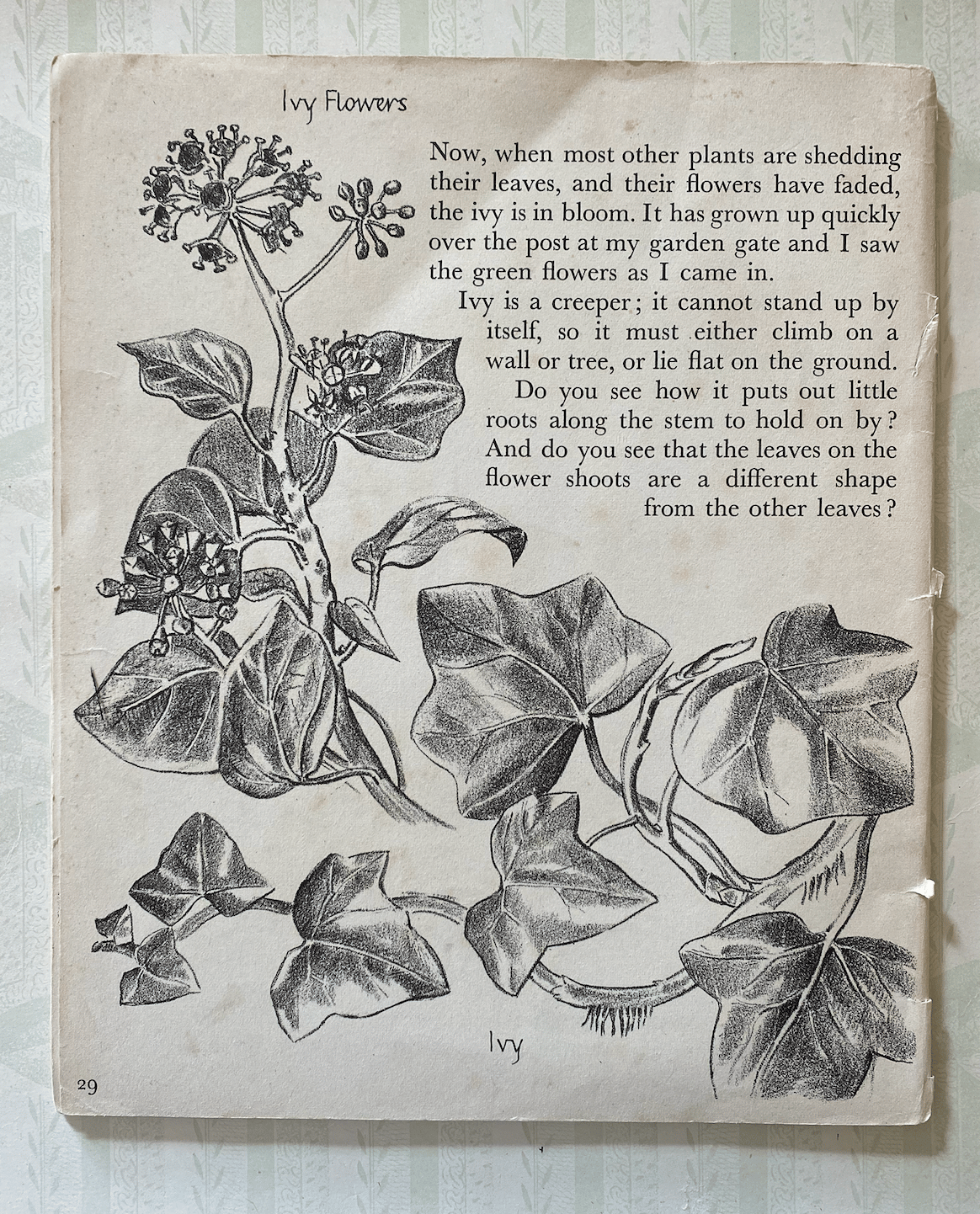 Ivy Flowers

Now, when most other plants are shedding their leaves, and their flowers have faded, the ivy is in bloom. It has grown up quickly over the post at my garden gate and I saw the green flowers as I came in.

Ivy is a creeper; it cannot stand up by itself, so it must either climb on a wall or tree, or lie flat on the ground.

Do you see how it puts out little roots along the stem to hold on by? And do you see that the leaves on the flower shoots are a different shape from the other leaves?

Ivy

29